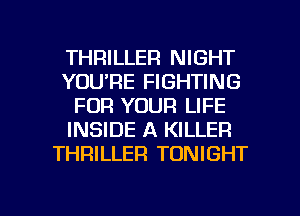 THRILLER NIGHT
YOU'RE FIGHTING
FOR YOUR LIFE
INSIDE A KILLER
THRILLER TONIGHT